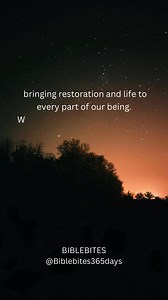 bringing restoration and life to every part of our being.

W

BIBLEBITES
@Biblebites365days